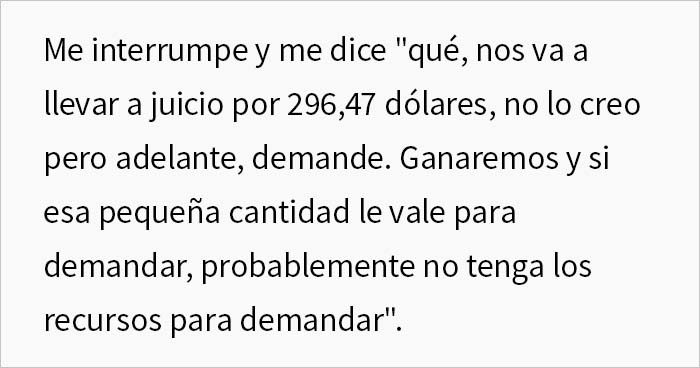 Me interrumpe y me dice "qué, nos va a llevar a juicio por 296,47 dólares, no lo creo pero adelante, demande. Ganaremos y si esa pequeña cantidad le vale para demandar, probablemente no tenga los recursos para demandar".